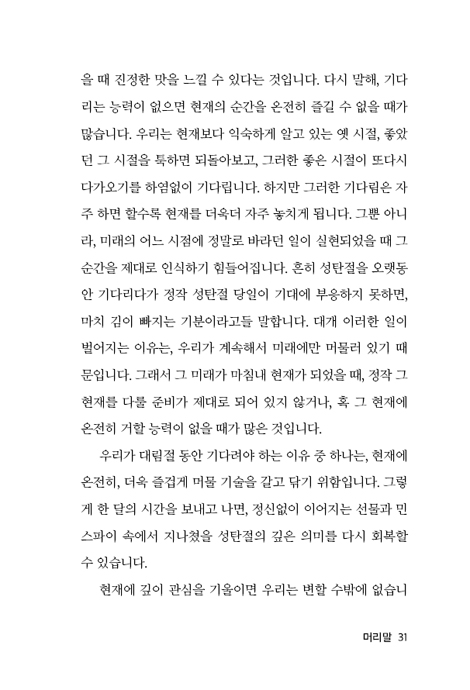 을 때 진정한 맛을 느낄 수 있다는 것입니다. 다시 말해, 기다리는 능력이 없으면 현재의 순간을 온전히 즐길 수 없을 때가 많습니다. 우리는 현재보다 익숙하게 알고 있는 옛 시절, 좋았던 그 시절을 툭하면 되돌아보고, 그러한 좋은 시절이 또다시 다가오기를 하염없이 기다립니다. 하지만 그러한 기다림은 자주 하면 할수록 현재를 더욱더 자주 놓치게 됩니다. 그뿐 아니라, 미래의 어느 시점에 정말로 바라던 일이 실현되었을 때 그 순간을 제대로 인식하기 힘들어집니다. 흔히 성탄절을 오랫동안 기다리다가 정작 성탄절 당일이 기대에 부응하지 못하면, 마치 김이 빠지는 기분이라고들 말합니다. 대개 이러한 일이 벌어지는 이유는, 우리가 계속해서 미래에만 머물러 있기 때문입니다. 그래서 그 미래가 마침내 현재가 되었을 때, 정작 그 현재를 다룰 준비가 제대로 되어 있지 않거나, 혹 그 현재에 온전히 거할 능력이 없을 때가 많은 것입니다.

우리가 대림절 동안 기다려야 하는 이유 중 하나는, 현재에 온전히, 더욱 즐겁게 머물 기술을 갈고 닦기 위함입니다. 그렇게 한 달의 시간을 보내고 나면, 정신없이 이어지는 선물과 민스파이 속에서 지나쳤을 성탄절의 깊은 의미를 다시 회복할 수 있습니다.

현재에 깊이 관심을 기울이면 우리는 변할 수밖에 없습니

머리말 31